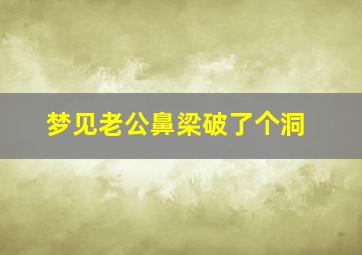 梦见老公鼻梁破了个洞